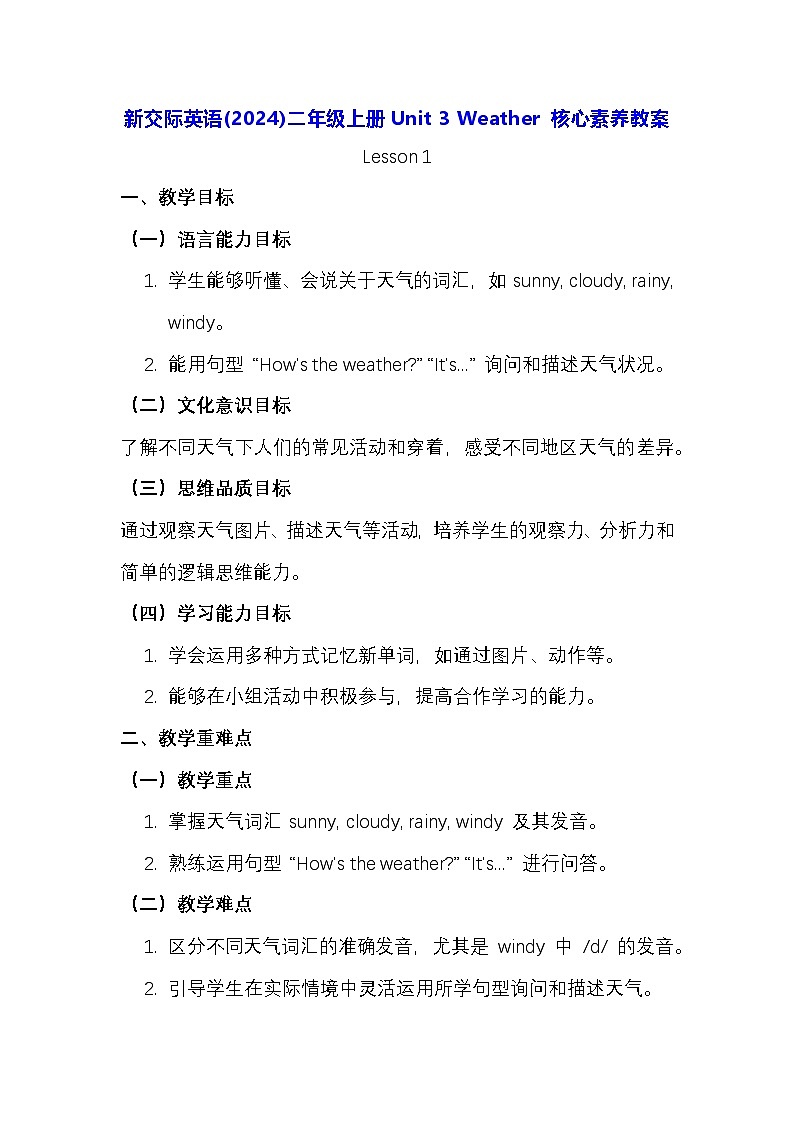 新交际英语(2024)二年级上册 Unit 3 Weather 核心素养教案

Lesson 1

一、教学目标

（一）语言能力目标

1. 学生能够听懂、会说关于天气的词汇，如 sunny, cloudy, rainy, windy。

2. 能用句型 “How's the weather?” “It's...” 询问和描述天气状况。

（二）文化意识目标

了解不同天气下人们的常见活动和穿着，感受不同地区天气的差异。

（三）思维品质目标

通过观察天气图片、描述天气等活动，培养学生的观察力、分析力和简单的逻辑思维能力。

（四）学习能力目标

1. 学会运用多种方式记忆新单词，如通过图片、动作等。

2. 能够在小组活动中积极参与，提高合作学习的能力。

二、教学重难点

（一）教学重点

1. 掌握天气词汇 sunny, cloudy, rainy, windy 及其发音。

2. 熟练运用句型 “How's the weather?” “It's...” 进行问答。

（二）教学难点

1. 区分不同天气词汇的准确发音，尤其是 windy 中 /d/ 的发音。

2. 引导学生在实际情境中灵活运用所学句型询问和描述天气。